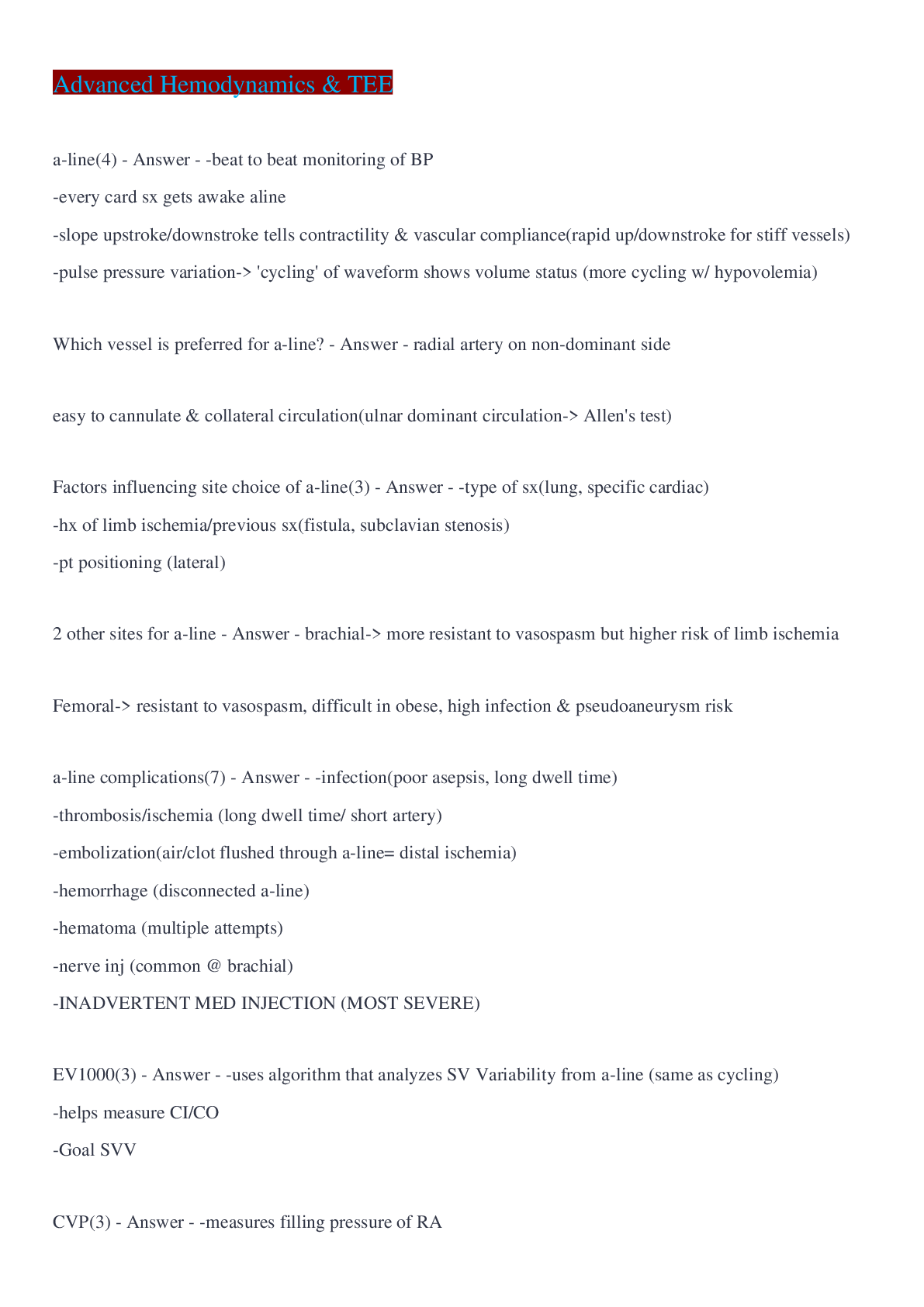 Advanced Hemodynamics & TEE

a-line(4) - Answer - -beat to beat monitoring of BP
-every card sx gets awake aline
-slope upstroke/downstroke tells contractility & vascular compliance(rapid up/downstroke for stiff vessels)
-pulse pressure variation-> 'cycling' of waveform shows volume status (more cycling w/ hypovolemia)

Which vessel is preferred for a-line? - Answer - radial artery on non-dominant side

easy to cannulate & collateral circulation(ulnar dominant circulation-> Allen's test)

Factors influencing site choice of a-line(3) - Answer - -type of sx(lung, specific cardiac)
-hx of limb ischemia/previous sx(fistula, subclavian stenosis)
-pt positioning (lateral)

2 other sites for a-line - Answer - brachial-> more resistant to vasospasm but higher risk of limb ischemia

Femoral-> resistant to vasospasm, difficult in obese, high infection & pseudoaneurysm risk

a-line complications(7) - Answer - -infection(poor asepsis, long dwell time)
-thrombosis/ischemia (long dwell time/ short artery)
-embolization(air/clot flushed through a-line= distal ischemia)
-hemorrhage (disconnected a-line)
-hematoma (multiple attempts)
-nerve inj (common @ brachial)
-INADVERTENT MED INJECTION (MOST SEVERE)

EV1000(3) - Answer - -uses algorithm that analyzes SV Variability from a-line (same as cycling)
-helps measure CI/CO
-Goal SVV

CVP(3) - Answer - -measures filling pressure of RA